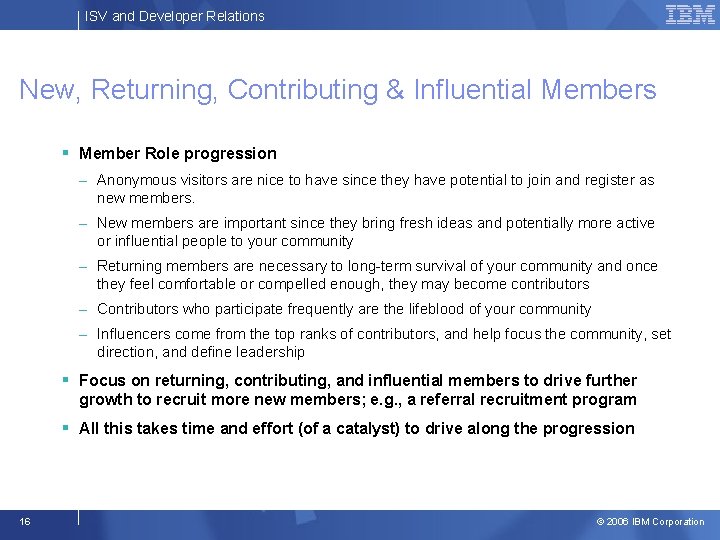 ISV and Developer Relations

IBM

New, Returning, Contributing & Influential Members

• Member Role progression

- Anonymous visitors are nice to have since they have potential to join and register as new members.

- New members are important since they bring fresh ideas and potentially more active or influential people to your community

- Returning members are necessary to long-term survival of your community and once they feel comfortable or compelled enough, they may become contributors

- Contributors who participate frequently are the lifeblood of your community

- Influencers come from the top ranks of contributors, and help focus the community, set direction, and define leadership

• Focus on returning, contributing, and influential members to drive further growth to recruit more new members; e.g., a referral recruitment program

• All this takes time and effort (of a catalyst) to drive along the progression

16

© 2006 IBM Corporation